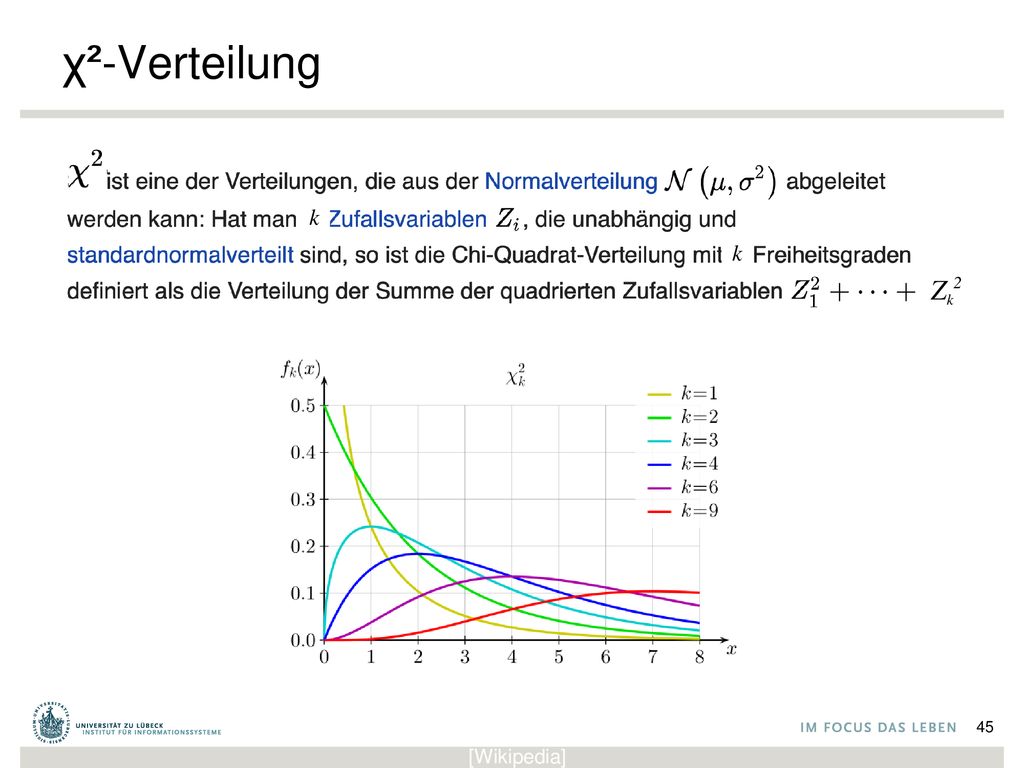 χ²-Verteilung

$\chi^2$ ist eine der Verteilungen, die aus der Normalverteilung $\mathcal{N}(\mu, \sigma^2)$ abgeleitet werden kann: Hat man $k$ Zufallsvariablen $Z_i$, die unabhängig und standardnormalverteilt sind, so ist die Chi-Quadrat-Verteilung mit $k$ Freiheitsgraden definiert als die Verteilung der Summe der quadrierten Zufallsvariablen $Z_1^2 + \cdots + Z_k^2$

$f_k(x)$

$\chi_k^2$

$k=1$
$k=2$
$k=3$
$k=4$
$k=6$
$k=9$

0.5
0.4
0.3
0.2
0.1
0.0

0 1 2 3 4 5 6 7 8 $x$

UNIVERSITÄT ZU LÜBECK
INSTITUT FÜR INFORMATIONSSYSTEME

IM FOCUS DAS LEBEN 45

[Wikipedia]